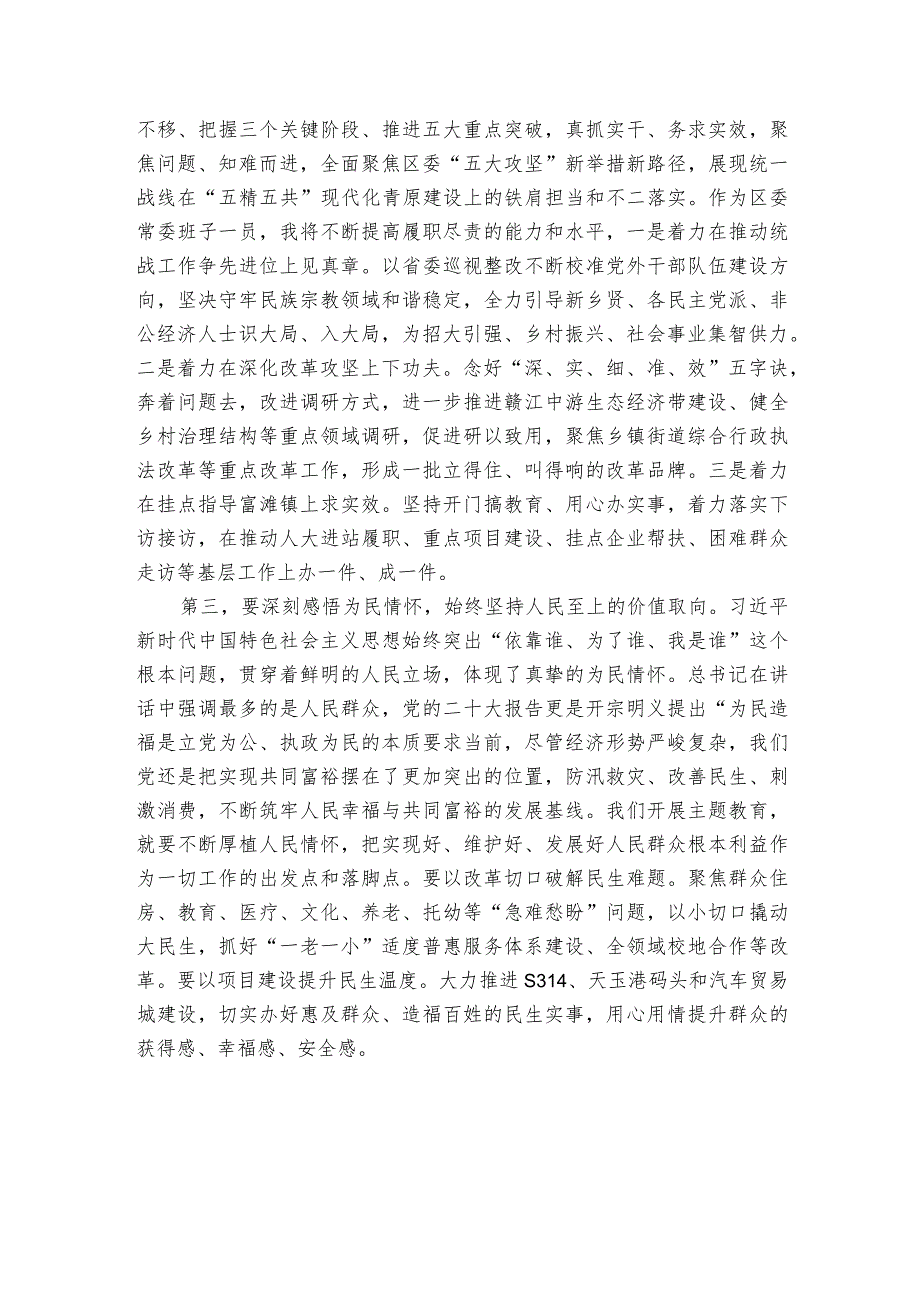 不移、把握三个关键阶段、推进五大重点突破，真抓实干、务求实效，聚焦问题、知难而进，全面聚焦区委“五大攻坚”新举措新路径，展现统一战线在“五精五共”现代化青原建设上的铁肩担当和不二落实。作为区委常委班子一员，我将不断提高履职尽责的能力和水平，一是着力在推动统战工作争先进位上见真章。以省委巡视整改不断校准党外干部队伍建设方向，坚决守牢民族宗教领域和谐稳定，全力引导新乡贤、各民主党派、非公经济人士识大局、入大局，为招大引强、乡村振兴、社会事业集智供力。二是着力在深化改革攻坚上下功夫。念好“深、实、细、准、效”五字诀，奔着问题去，改进调研方式，进一步推进赣江中游生态经济带建设、健全乡村治理结构等重点领域调研，促进研以致用，聚焦乡镇街道综合行政执法改革等重点改革工作，形成一批立得住、叫得响的改革品牌。三是着力在挂点指导富滩镇上求实效。坚持开门搞教育、用心办实事，着力落实下访接访，在推动人大进站履职、重点项目建设、挂点企业帮扶、困难群众走访等基层工作上办一件、成一件。

第三，要深刻感悟为民情怀，始终坚持人民至上的价值取向。习近平新时代中国特色社会主义思想始终突出“依靠谁、为了谁、我是谁”这个根本问题，贯穿着鲜明的人民立场，体现了真挚的为民情怀。总书记在讲话中强调最多的是人民群众，党的二十大报告更是开宗明义提出“为民造福是立党为公、执政为民的本质要求当前，尽管经济形势严峻复杂，我们党还是把实现共同富裕摆在了更加突出的位置，防汛救灾、改善民生、刺激消费，不断筑牢人民幸福与共同富裕的发展基线。我们开展主题教育，就要不断厚植人民情怀，把实现好、维护好、发展好人民群众根本利益作为一切工作的出发点和落脚点。要以改革切口破解民生难题。聚焦群众住房、教育、医疗、文化、养老、托幼等“急难愁盼”问题，以小切口撬动大民生，抓好“一老一小”适度普惠服务体系建设、全领域校地合作等改革。要以项目建设提升民生温度。大力推进S314、天玉港码头和汽车贸易城建设，切实办好惠及群众、造福百姓的民生实事，用心用情提升群众的获得感、幸福感、安全感。